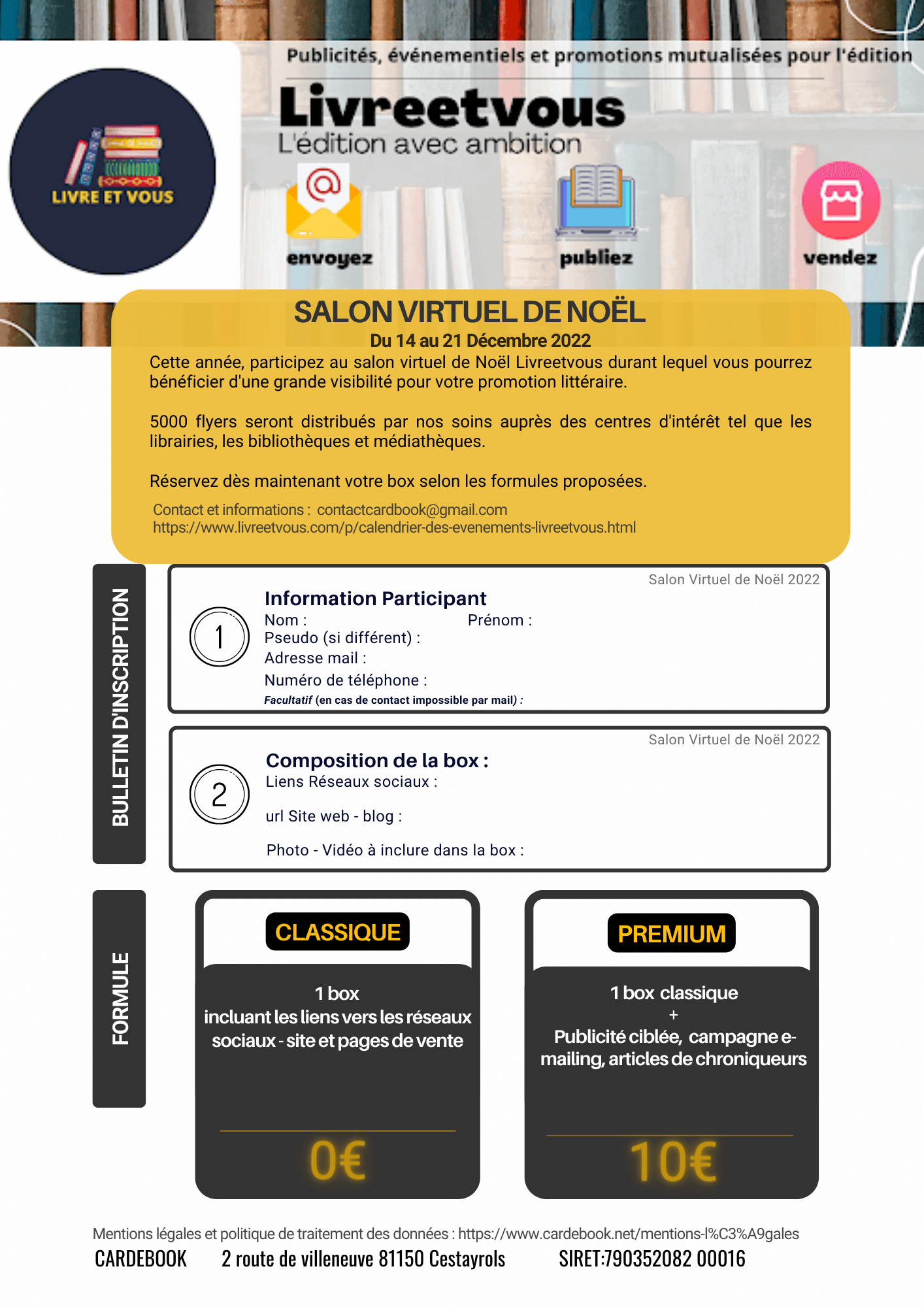 LIVRE ET VOUS

Publicités, événementiels et promotions mutualisées pour l'édition

Livreetvous
L'édition avec ambition

envoyez

publiez

vendez

SALON VIRTUEL DE NOËL
Du 14 au 21 Décembre 2022

Cette année, participez au salon virtuel de Noël Livreetvous durant lequel vous pourrez bénéficier d'une grande visibilité pour votre promotion littéraire.

5000 flyers seront distribués par nos soins auprès des centres d'intérêt tel que les librairies, les bibliothèques et médiathèques.

Réservez dès maintenant votre box selon les formules proposées.

Contact et informations : contactcardbook@gmail.com
https://www.livreetvous.com/p/calendrier-des-evenements-livreetvous.html

BULLETIN D'INSCRIPTION

Salon Virtuel de Noël 2022

1

Information Participant
Nom : Prénom :
Pseudo (si différent) :
Adresse mail :
Numéro de téléphone :
Facultatif (en cas de contact impossible par mail) :

Salon Virtuel de Noël 2022

2

Composition de la box :
Liens Réseaux sociaux :

url Site web - blog :

Photo - Vidéo à inclure dans la box :

FORMULE

CLASSIQUE

1 box
incluant les liens vers les réseaux sociaux - site et pages de vente

0€

PREMIUM

1 box classique
+
Publicité ciblée, campagne e-mailing, articles de chroniqueurs

10€

Mentions légales et politique de traitement des données : https://www.cardebook.net/mentions-l%C3%A9gales

CARDEBOOK 2 route de villeneuve 81150 Cestayrols SIRET:790352082 00016